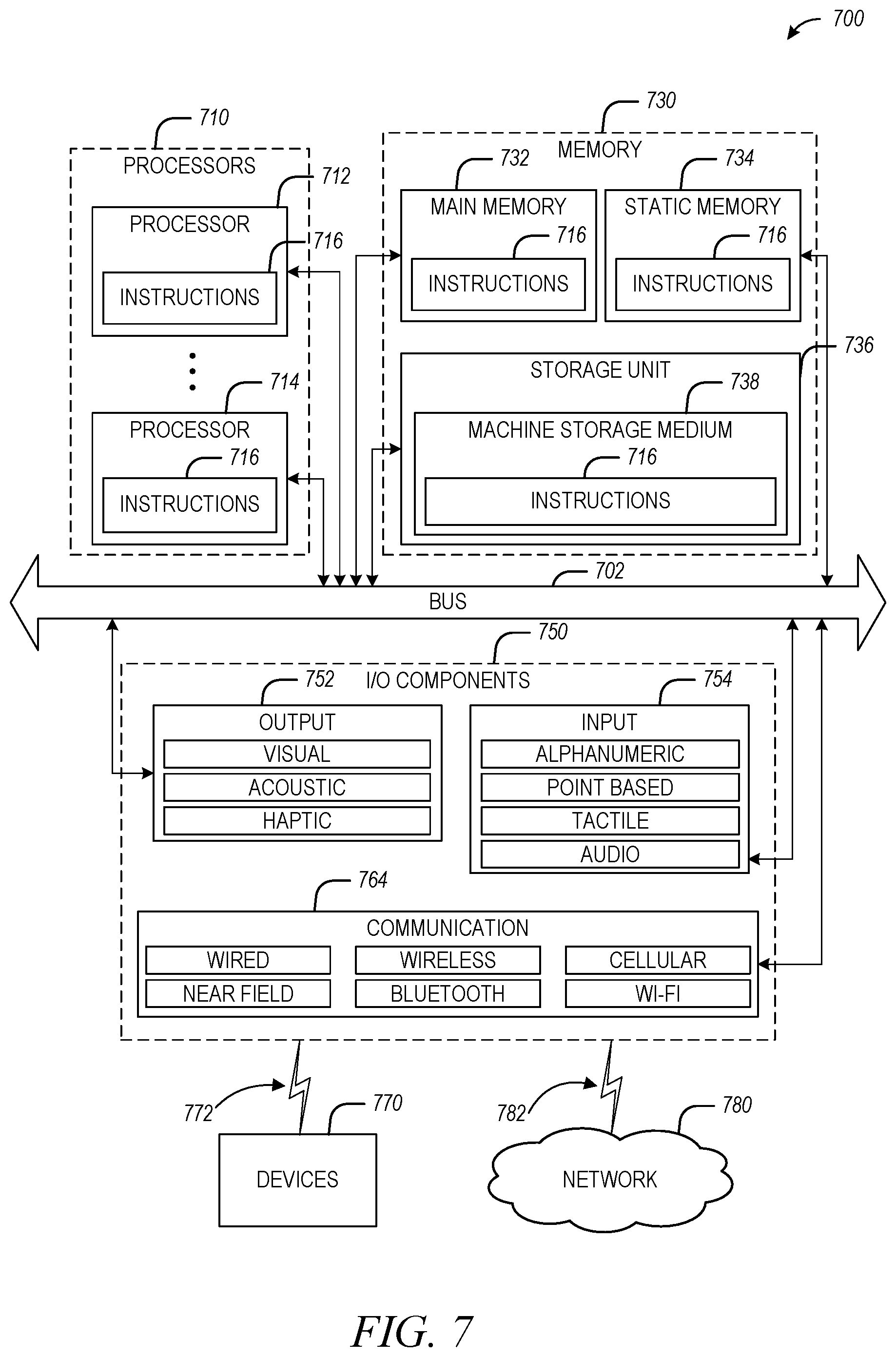 700

710
PROCESSORS
712
PROCESSOR
716
INSTRUCTIONS
714
PROCESSOR
716
INSTRUCTIONS

730
MEMORY
732
MAIN MEMORY
716
INSTRUCTIONS
734
STATIC MEMORY
716
INSTRUCTIONS
736
STORAGE UNIT
738
MACHINE STORAGE MEDIUM
716
INSTRUCTIONS

702
BUS

750
I/O COMPONENTS
752
OUTPUT
VISUAL
ACOUSTIC
HAPTIC
754
INPUT
ALPHANUMERIC
POINT BASED
TACTILE
AUDIO
764
COMMUNICATION
WIRED
WIRELESS
CELLULAR
NEAR FIELD
BLUETOOTH
WI-FI

772
770
DEVICES
782
780
NETWORK

FIG. 7